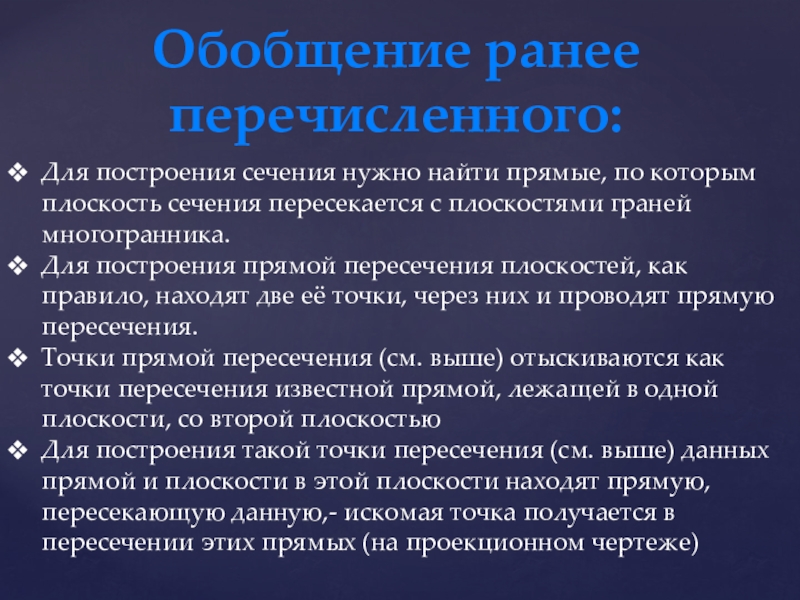 Обобщение ранее перечисленного:

❖ Для построения сечения нужно найти прямые, по которым плоскость сечения пересекается с плоскостями граней многогранника.
❖ Для построения прямой пересечения плоскостей, как правило, находят две её точки, через них и проводят прямую пересечения.
❖ Точки прямой пересечения (см. выше) отыскиваются как точки пересечения известной прямой, лежащей в одной плоскости, со второй плоскостью
❖ Для построения такой точки пересечения (см. выше) данных прямой и плоскости в этой плоскости находят прямую, пересекающую данную,- искомая точка получается в пересечении этих прямых (на проекционном чертеже)